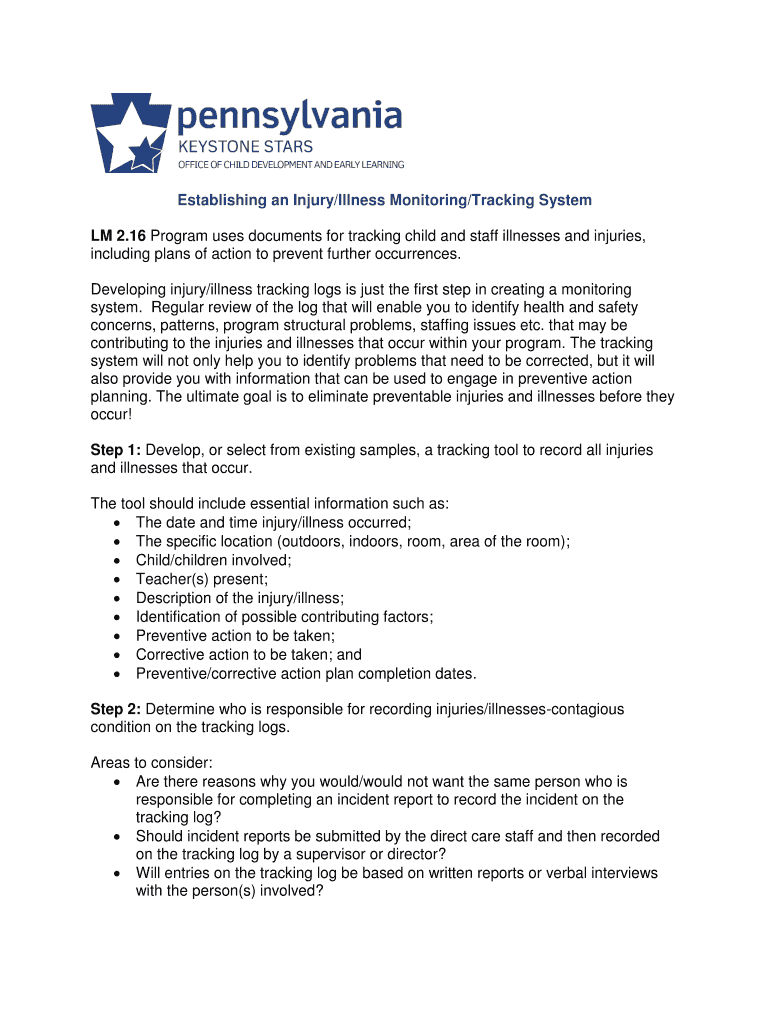 pennsylvania
KEYSTONE STARS
OFFICE OF CHILD DEVELOPMENT AND EARLY LEARNING

Establishing an Injury/Illness Monitoring/Tracking System

LM 2.16 Program uses documents for tracking child and staff illnesses and injuries, including plans of action to prevent further occurrences.

Developing injury/illness tracking logs is just the first step in creating a monitoring system. Regular review of the log that will enable you to identify health and safety concerns, patterns, program structural problems, staffing issues etc. that may be contributing to the injuries and illnesses that occur within your program. The tracking system will not only help you to identify problems that need to be corrected, but it will also provide you with information that can be used to engage in preventive action planning. The ultimate goal is to eliminate preventable injuries and illnesses before they occur!

Step 1: Develop, or select from existing samples, a tracking tool to record all injuries and illnesses that occur.

The tool should include essential information such as:
• The date and time injury/illness occurred;
• The specific location (outdoors, indoors, room, area of the room);
• Child/children involved;
• Teacher(s) present;
• Description of the injury/illness;
• Identification of possible contributing factors;
• Preventive action to be taken;
• Corrective action to be taken; and
• Preventive/corrective action plan completion dates.

Step 2: Determine who is responsible for recording injuries/illnesses-contagious condition on the tracking logs.

Areas to consider:
• Are there reasons why you would/would not want the same person who is responsible for completing an incident report to record the incident on the tracking log?
• Should incident reports be submitted by the direct care staff and then recorded on the tracking log by a supervisor or director?
• Will entries on the tracking log be based on written reports or verbal interviews with the person(s) involved?